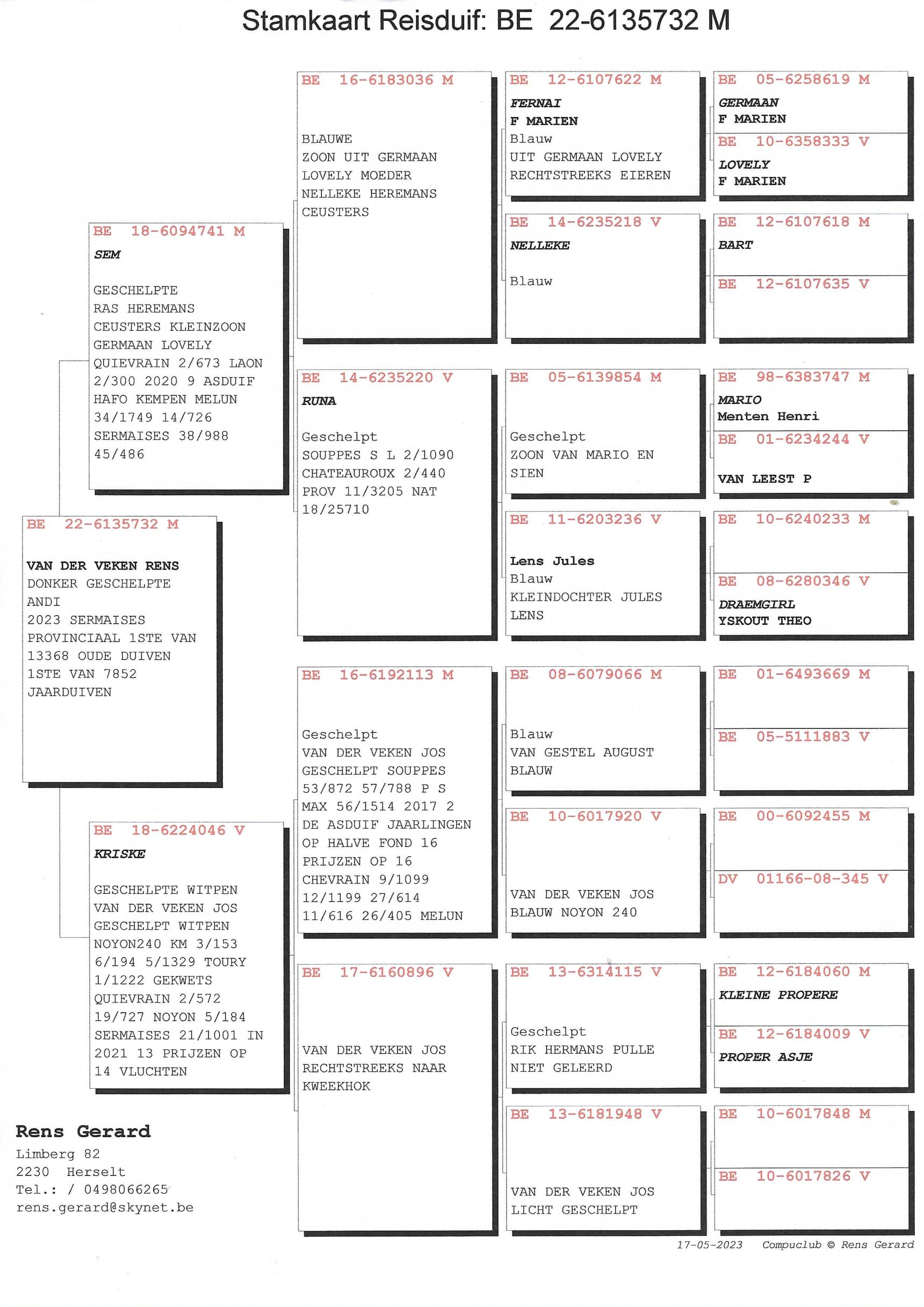 Stamkaart Reisduif: BE 22-6135732 M

BE 22-6135732 M

VAN DER VEKEN RENS
DONKER GESCHELPTE
ANDI
2023 SERMAISES PROVINCIAAL 1STE VAN 13368 OUDE DUIVEN 1STE VAN 7852 JAARDUIVEN

BE 18-6094741 M
SEM

GESCHELPTE
RAS HEREMANS CEUSTERS KLEINZOON GERMAAN LOVELY QUIEVRAIN 2/673 LAON 2/300 2020 9 ASDUIF HAFO KEMPEN MELUN 34/1749 14/726 SERMAISES 38/988 45/486

BE 18-6224046 V
KRISKE

GESCHELPTE WITPEN
VAN DER VEKEN JOS GESCHELPT WITPEN NOYON240 KM 3/153 6/194 5/1329 TOURY 1/1222 GEKWETS QUIEVRAIN 2/572 19/727 NOYON 5/184 SERMAISES 21/1001 IN 2021 13 PRIJZEN OP 14 VLUCHTEN

BE 16-6183036 M

BLAUWE
ZOON UIT GERMAAN LOVELY MOEDER NELLEKE HEREMANS CEUSTERS

BE 14-6235220 V
RUNA

Geschelpt
SOUPPES S L 2/1090 CHATEAUROUX 2/440 PROV 11/3205 NAT 18/25710

BE 16-6192113 M

Geschelpt
VAN DER VEKEN JOS GESCHELPT SOUPPES 53/872 57/788 P S MAX 56/1514 2017 2 DE ASDUIF JAARLINGEN OP HALVE FOND 16 PRIJZEN OP 16 CHEVRAIN 9/1099 12/1199 27/614 11/616 26/405 MELUN

BE 17-6160896 V

VAN DER VEKEN JOS RECHTSTREEKS NAAR KWEEKHOK

BE 12-6107622 M
FERNAI
F MARIEN
Blauw
UIT GERMAAN LOVELY RECHTSTREEKS EIEREN

BE 14-6235218 V
NELLEKE

Blauw

BE 05-6139854 M

Geschelpt
ZOON VAN MARIO EN SIEN

BE 11-6203236 V

Lens Jules
Blauw
KLEINDOCHTER JULES LENS

BE 08-6079066 M

Blauw
VAN GESTEL AUGUST BLAUW

BE 10-6017920 V

VAN DER VEKEN JOS BLAUW NOYON 240

BE 13-6314115 V

Geschelpt
RIK HERMANS PULLE NIET GELEERD

BE 13-6181948 V

VAN DER VEKEN JOS LICHT GESCHELPT

BE 05-6258619 M
GERMAAN
F MARIEN

BE 10-6358333 V
LOVELY
F MARIEN

BE 12-6107618 M
BART

BE 12-6107635 V

BE 98-6383747 M
MARIO
Menten Henri

BE 01-6234244 V

VAN LEEST P

BE 10-6240233 M

BE 08-6280346 V
DRAEMGIRL
YSKOUT THEO

BE 01-6493669 M

BE 05-5111883 V

BE 00-6092455 M

DV 01166-08-345 V

BE 12-6184060 M
KLEINE PROPERE

BE 12-6184009 V
PROPER ASJE

BE 10-6017848 M

BE 10-6017826 V

Rens Gerard
Limberg 82
2230 Herselt
Tel.: / 0498066265
rens.gerard@skynet.be

17-05-2023 Compuclub © Rens Gerard